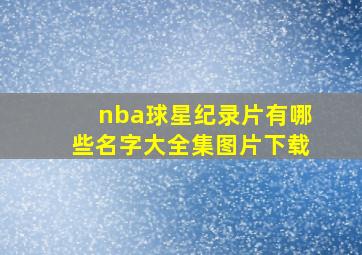 nba球星纪录片有哪些名字大全集图片下载